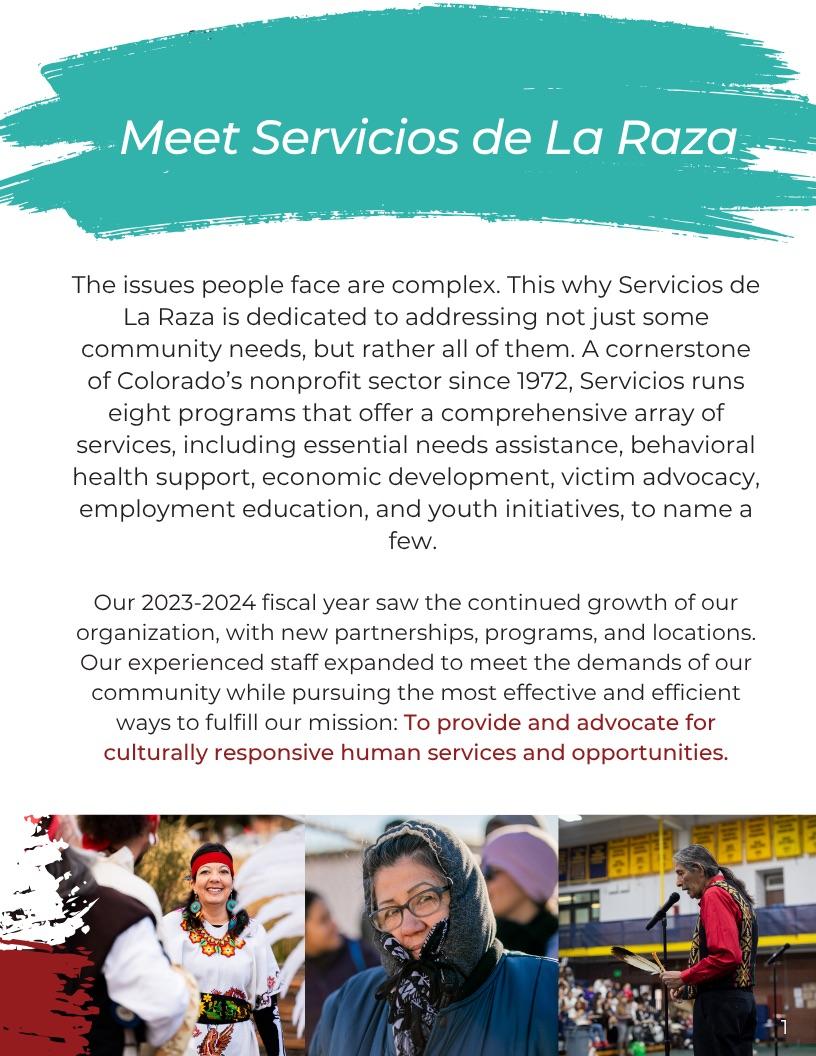 Meet Servicios de La Raza

The issues people face are complex. This why Servicios de La Raza is dedicated to addressing not just some community needs, but rather all of them. A cornerstone of Colorado's nonprofit sector since 1972, Servicios runs eight programs that offer a comprehensive array of services, including essential needs assistance, behavioral health support, economic development, victim advocacy, employment education, and youth initiatives, to name a few.

Our 2023-2024 fiscal year saw the continued growth of our organization, with new partnerships, programs, and locations. Our experienced staff expanded to meet the demands of our community while pursuing the most effective and efficient ways to fulfill our mission: To provide and advocate for culturally responsive human services and opportunities.

1